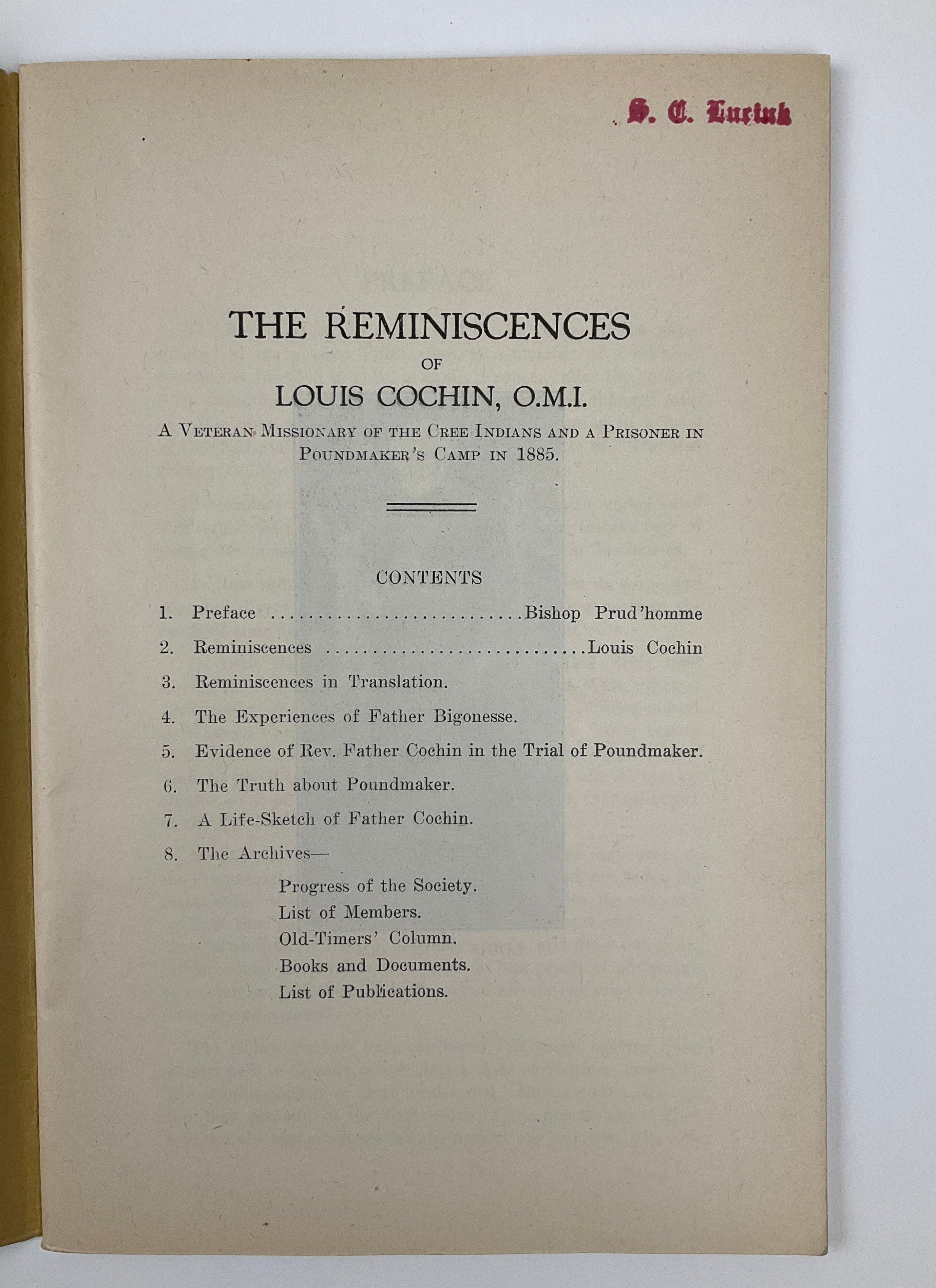 S. C. Luciuk

THE REMINISCENCES
OF
LOUIS COCHIN, O.M.I.

A VETERAN MISSIONARY OF THE CREE INDIANS AND A PRISONER IN POUNDMAKER'S CAMP IN 1885.

CONTENTS

1. Preface ............................Bishop Prud'homme
2. Reminiscences ............................Louis Cochin
3. Reminiscences in Translation.
4. The Experiences of Father Bigonesse.
5. Evidence of Rev. Father Cochin in the Trial of Poundmaker.
6. The Truth about Poundmaker.
7. A Life-Sketch of Father Cochin.
8. The Archives—
Progress of the Society.
List of Members.
Old-Timers' Column.
Books and Documents.
List of Publications.